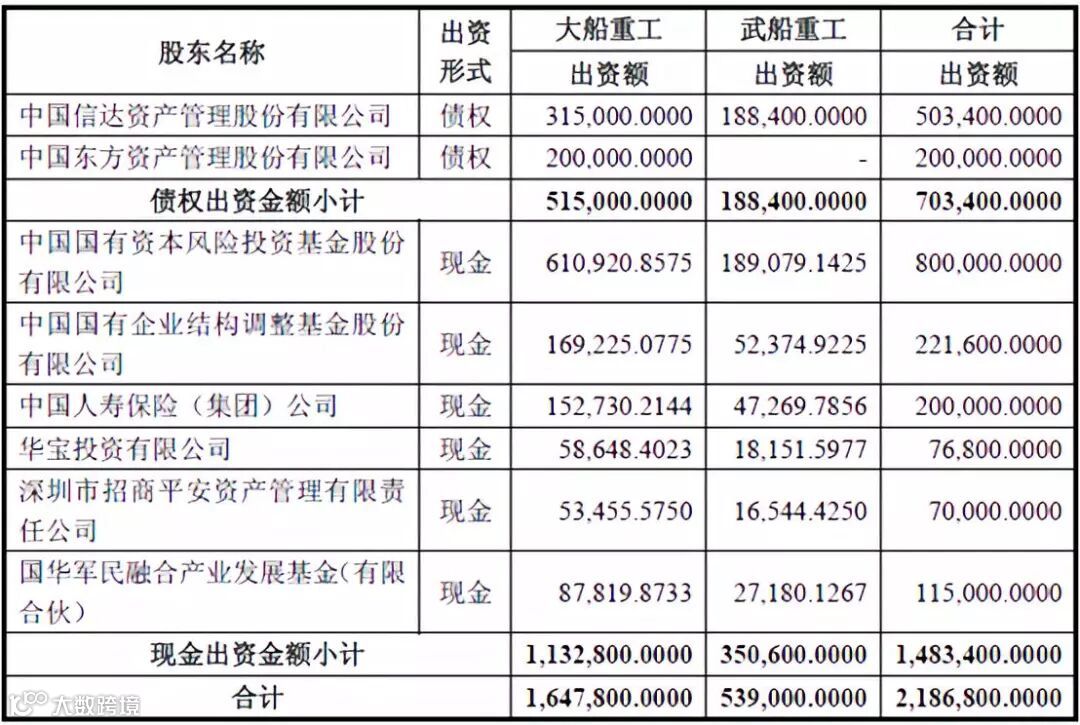 | 股东名称 | 出资形式 | 大船重工 出资额 | 武船重工 出资额 | 合计 出资额 |
|---|---|---|---|---|
| 中国信达资产管理股份有限公司 | 债权 | 315,000.0000 | 188,400.0000 | 503,400.0000 |
| 中国东方资产管理股份有限公司 | 债权 | 200,000.0000 | - | 200,000.0000 |
| 债权出资金额小计 | | 515,000.0000 | 188,400.0000 | 703,400.0000 |
| 中国国有资本风险投资基金股份有限公司 | 现金 | 610,920.8575 | 189,079.1425 | 800,000.0000 |
| 中国国有企业结构调整基金股份有限公司 | 现金 | 169,225.0775 | 52,374.9225 | 221,600.0000 |
| 中国人寿保险（集团）公司 | 现金 | 152,730.2144 | 47,269.7856 | 200,000.0000 |
| 华宝投资有限公司 | 现金 | 58,648.4023 | 18,151.5977 | 76,800.0000 |
| 深圳市招商平安资产管理有限责任公司 | 现金 | 53,455.5750 | 16,544.4250 | 70,000.0000 |
| 国华军民融合产业发展基金（有限合伙） | 现金 | 87,819.8733 | 27,180.1267 | 115,000.0000 |
| 现金出资金额小计 | | 1,132,800.0000 | 350,600.0000 | 1,483,400.0000 |
| 合计 | | 1,647,800.0000 | 539,000.0000 | 2,186,800.0000 |

大数跨境